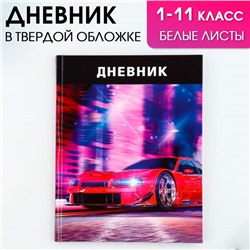 ДНЕВНИК
В ТВЕРДОЙ ОБЛОЖКЕ

1-11 КЛАСС
БЕЛЫЕ ЛИСТЫ

ДНЕВНИК